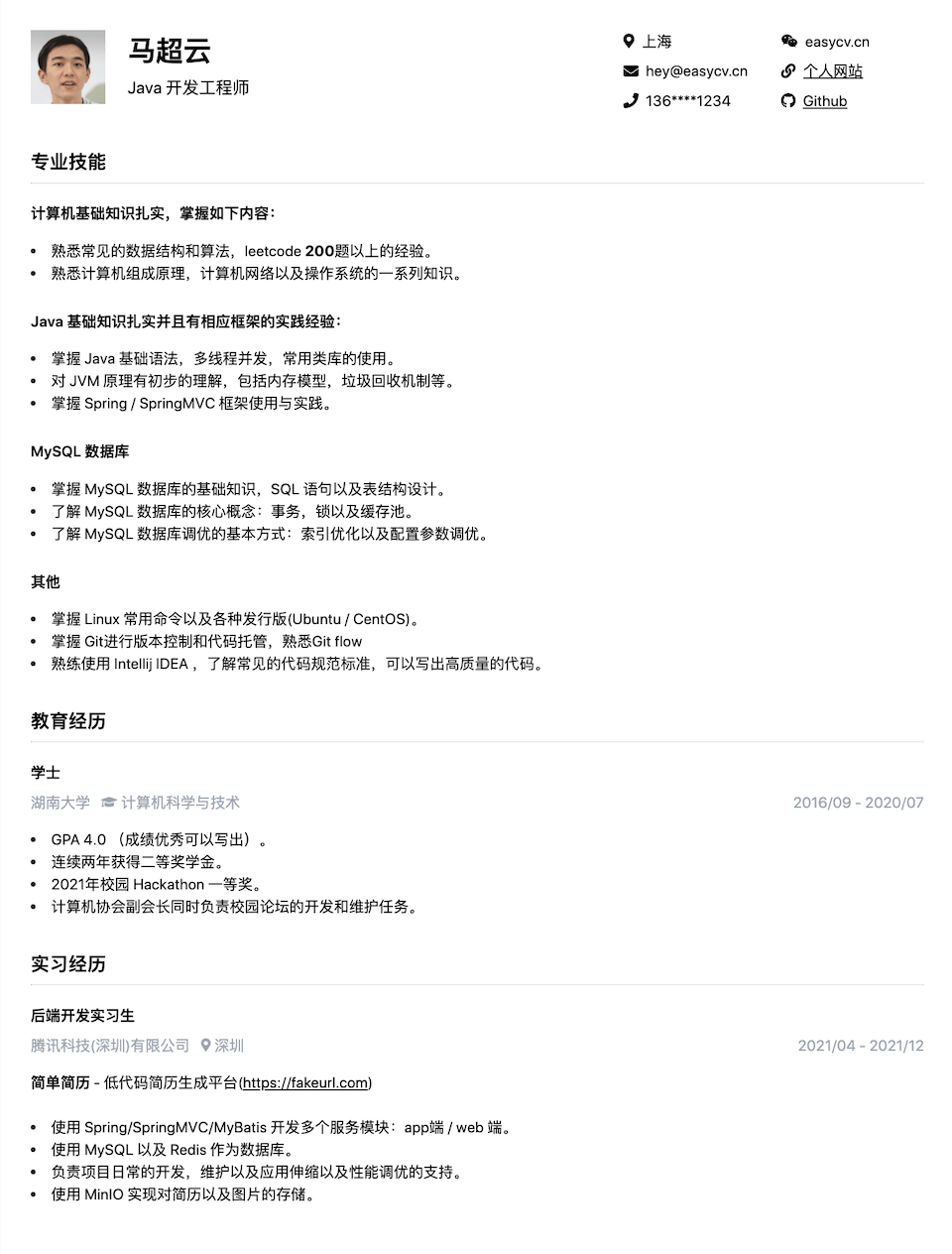 马超云

Java 开发工程师

上海
hey@easycv.cn
136****1234

easycv.cn
个人网站
Github

专业技能

计算机基础知识扎实，掌握如下内容：

- 熟悉常见的数据结构和算法，leetcode 200题以上的经验。
- 熟悉计算机组成原理，计算机网络以及操作系统的一系列知识。

Java 基础知识扎实并且有相应框架的实践经验：

- 掌握 Java 基础语法，多线程并发，常用类库的使用。
- 对 JVM 原理有初步的理解，包括内存模型，垃圾回收机制等。
- 掌握 Spring / SpringMVC 框架使用与实践。

MySQL 数据库

- 掌握 MySQL 数据库的基础知识，SQL 语句以及表结构设计。
- 了解 MySQL 数据库的核心概念：事务，锁以及缓存池。
- 了解 MySQL 数据库调优的基本方式：索引优化以及配置参数调优。

其他

- 掌握 Linux 常用命令以及各种发行版(Ubuntu / CentOS)。
- 掌握 Git进行版本控制和代码托管，熟悉Git flow
- 熟练使用 Intellij IDEA ，了解常见的代码规范标准，可以写出高质量的代码。

教育经历

学士

湖南大学 计算机科学与技术 2016/09 - 2020/07

- GPA 4.0 （成绩优秀可以写出）。
- 连续两年获得二等奖学金。
- 2021年校园 Hackathon 一等奖。
- 计算机协会副会长同时负责校园论坛的开发和维护任务。

实习经历

后端开发实习生

腾讯科技(深圳)有限公司 深圳 2021/04 - 2021/12

简单简历 - 低代码简历生成平台(https://fakeurl.com)

- 使用 Spring/SpringMVC/MyBatis 开发多个服务模块：app端 / web 端。
- 使用 MySQL 以及 Redis 作为数据库。
- 负责项目日常的开发，维护以及应用伸缩以及性能调优的支持。
- 使用 MinIO 实现对简历以及图片的存储。